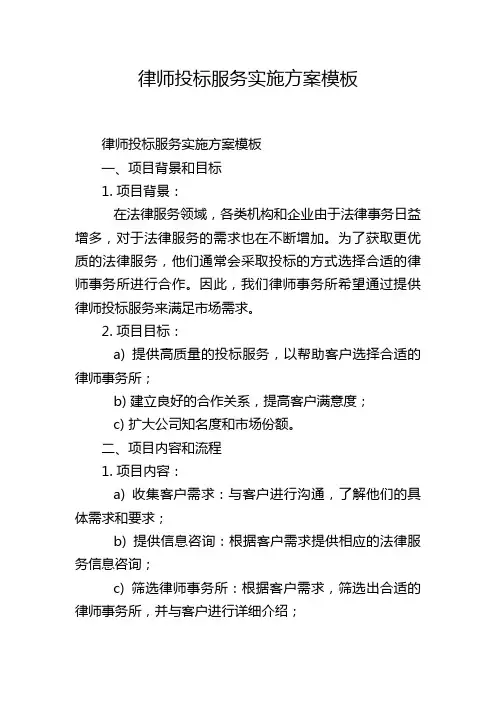 律师投标服务实施方案模板

律师投标服务实施方案模板

一、项目背景和目标

1. 项目背景：

在法律服务领域，各类机构和企业由于法律事务日益增多，对于法律服务的需求也在不断增加。为了获取更优质的法律服务，他们通常会采取投标的方式选择合适的律师事务所进行合作。因此，我们律师事务所希望通过提供律师投标服务来满足市场需求。

2. 项目目标：

a) 提供高质量的投标服务，以帮助客户选择合适的律师事务所；

b) 建立良好的合作关系，提高客户满意度；

c) 扩大公司知名度和市场份额。

二、项目内容和流程

1. 项目内容：

a) 收集客户需求：与客户进行沟通，了解他们的具体需求和要求；

b) 提供信息咨询：根据客户需求提供相应的法律服务信息咨询；

c) 筛选律师事务所：根据客户需求，筛选出合适的律师事务所，并与客户进行详细介绍；